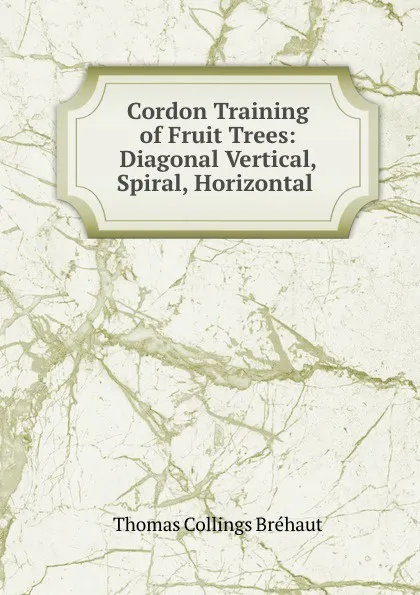 Cordon Training of Fruit Trees: Diagonal Vertical, Spiral, Horizontal

Thomas Collings Bréhaut